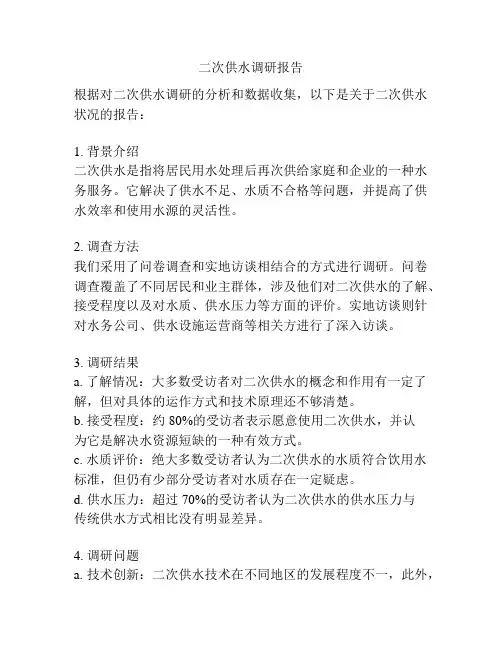 二次供水调研报告

根据对二次供水调研的分析和数据收集，以下是关于二次供水状况的报告：

1. 背景介绍
二次供水是指将居民用水处理后再次供给家庭和企业的一种水务服务。它解决了供水不足、水质不合格等问题，并提高了供水效率和使用水源的灵活性。

2. 调查方法
我们采用了问卷调查和实地访谈相结合的方式进行调研。问卷调查覆盖了不同居民和业主群体，涉及他们对二次供水的了解、接受程度以及对水质、供水压力等方面的评价。实地访谈则针对水务公司、供水设施运营商等相关方进行了深入访谈。

3. 调研结果
a. 了解情况：大多数受访者对二次供水的概念和作用有一定了解，但对具体的运作方式和技术原理还不够清楚。
b. 接受程度：约 80%的受访者表示愿意使用二次供水，并认为它是解决水资源短缺的一种有效方式。
c. 水质评价：绝大多数受访者认为二次供水的水质符合饮用水标准，但仍有少部分受访者对水质存在一定疑虑。
d. 供水压力：超过 70%的受访者认为二次供水的供水压力与传统供水方式相比没有明显差异。

4. 调研问题
a. 技术创新：二次供水技术在不同地区的发展程度不一，此外，